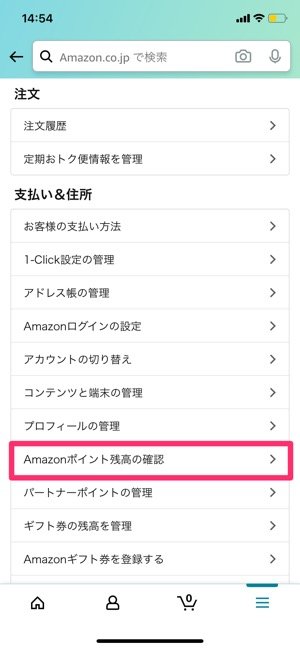 14:54

Amazon.co.jp で検索

注文

注文履歴

定期おトク便情報を管理

支払い＆住所

お客様の支払い方法

1-Click設定の管理

アドレス帳の管理

Amazonログインの設定

アカウントの切り替え

コンテンツと端末の管理

プロフィールの管理

Amazonポイント残高の確認

パートナーポイントの管理

ギフト券の残高を管理

Amazonギフト券を登録する

0